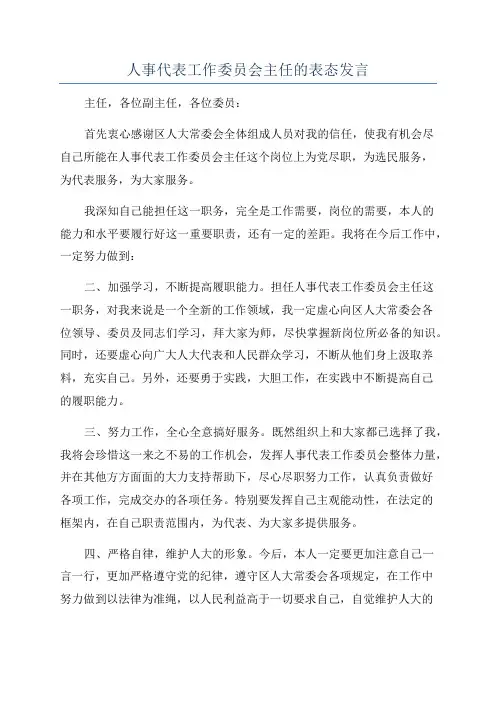 人事代表工作委员会主任的表态发言

主任，各位副主任，各位委员：

首先衷心感谢区人大常委会全体组成人员对我的信任，使我有机会尽自己所能在人事代表工作委员会主任这个岗位上为党尽职，为选民服务，为代表服务，为大家服务。

我深知自己能担任这一职务，完全是工作需要，岗位的需要，本人的能力和水平要履行好这一重要职责，还有一定的差距。我将在今后工作中，一定努力做到：

二、加强学习，不断提高履职能力。担任人事代表工作委员会主任这一职务，对我来说是一个全新的工作领域，我一定虚心向区人大常委会各位领导、委员及同志们学习，拜大家为师，尽快掌握新岗位所必备的知识。同时，还要虚心向广大人大代表和人民群众学习，不断从他们身上汲取养料，充实自己。另外，还要勇于实践，大胆工作，在实践中不断提高自己的履职能力。

三、努力工作，全心全意搞好服务。既然组织上和大家都已选择了我，我将会珍惜这一来之不易的工作机会，发挥人事代表工作委员会整体力量，并在其他方方面面的大力支持帮助下，尽心尽职努力工作，认真负责做好各项工作，完成交办的各项任务。特别要发挥自己主观能动性，在法定的框架内，在自己职责范围内，为代表、为大家多提供服务。

四、严格自律，维护人大的形象。今后，本人一定要更加注意自己一言一行，更加严格遵守党的纪律，遵守区人大常委会各项规定，在工作中努力做到以法律为准绳，以人民利益高于一切要求自己，自觉维护人大的